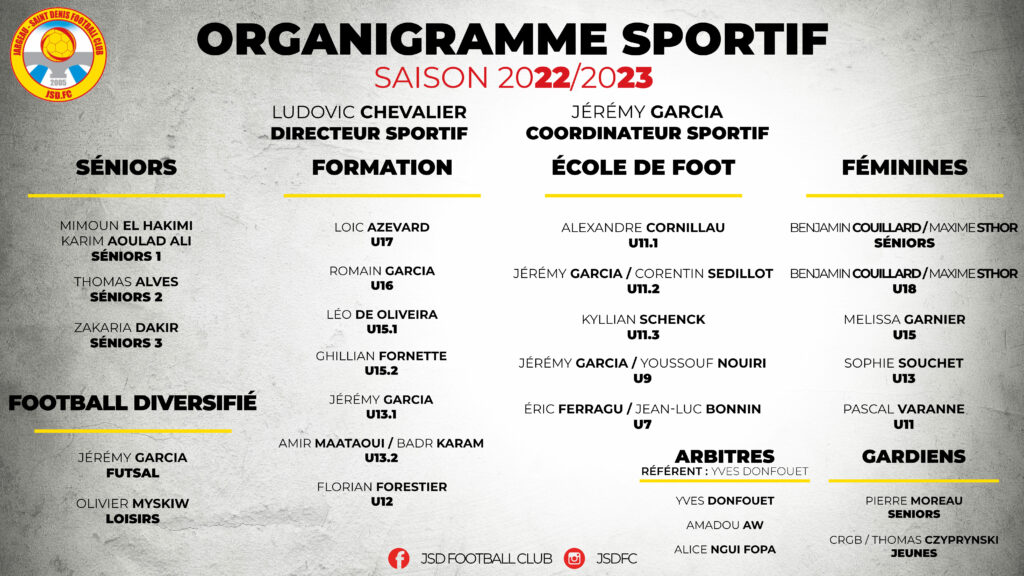 JARGEAU - SAINT DENIS FOOTBALL CLUB
2005
JSD.FC

ORGANIGRAMME SPORTIF
SAISON 2022/2023

LUDOVIC CHEVALIER
DIRECTEUR SPORTIF

JÉRÉMY GARCIA
COORDINATEUR SPORTIF

SÉNIORS

MIMOUN EL HAKIMI
KARIM AOULAD ALI
SÉNIORS 1

THOMAS ALVES
SÉNIORS 2

ZAKARIA DAKIR
SÉNIORS 3

FOOTBALL DIVERSIFIÉ

JÉRÉMY GARCIA
FUTSAL

OLIVIER MYSKIW
LOISIRS

FORMATION

LOIC AZEVARD
U17

ROMAIN GARCIA
U16

LÉO DE OLIVEIRA
U15.1

GHILLIAN FORNETTE
U15.2

JÉRÉMY GARCIA
U13.1

AMIR MAATAOUI / BADR KARAM
U13.2

FLORIAN FORESTIER
U12

ÉCOLE DE FOOT

ALEXANDRE CORNILLAU
U11.1

JÉRÉMY GARCIA / CORENTIN SEDILLOT
U11.2

KYLLIAN SCHENCK
U11.3

JÉRÉMY GARCIA / YOUSSOUF NOUIRI
U9

ÉRIC FERRAGU / JEAN-LUC BONNIN
U7

ARBITRES
RÉFÉRENT : YVES DONFOUET

YVES DONFOUET

AMADOU AW

ALICE NGUI FOPA

FÉMININES

BENJAMIN COUILLARD / MAXIME STHOR
SÉNIORS

BENJAMIN COUILLARD / MAXIME STHOR
U18

MELISSA GARNIER
U15

SOPHIE SOUCHET
U13

PASCAL VARANNE
U11

GARDIENS

PIERRE MOREAU
SENIORS

CRGB / THOMAS CZYPRYNSKI
JEUNES

JSD FOOTBALL CLUB JSDFC